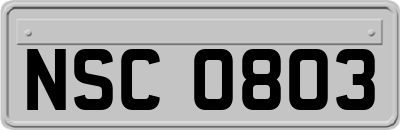 NSC 0803